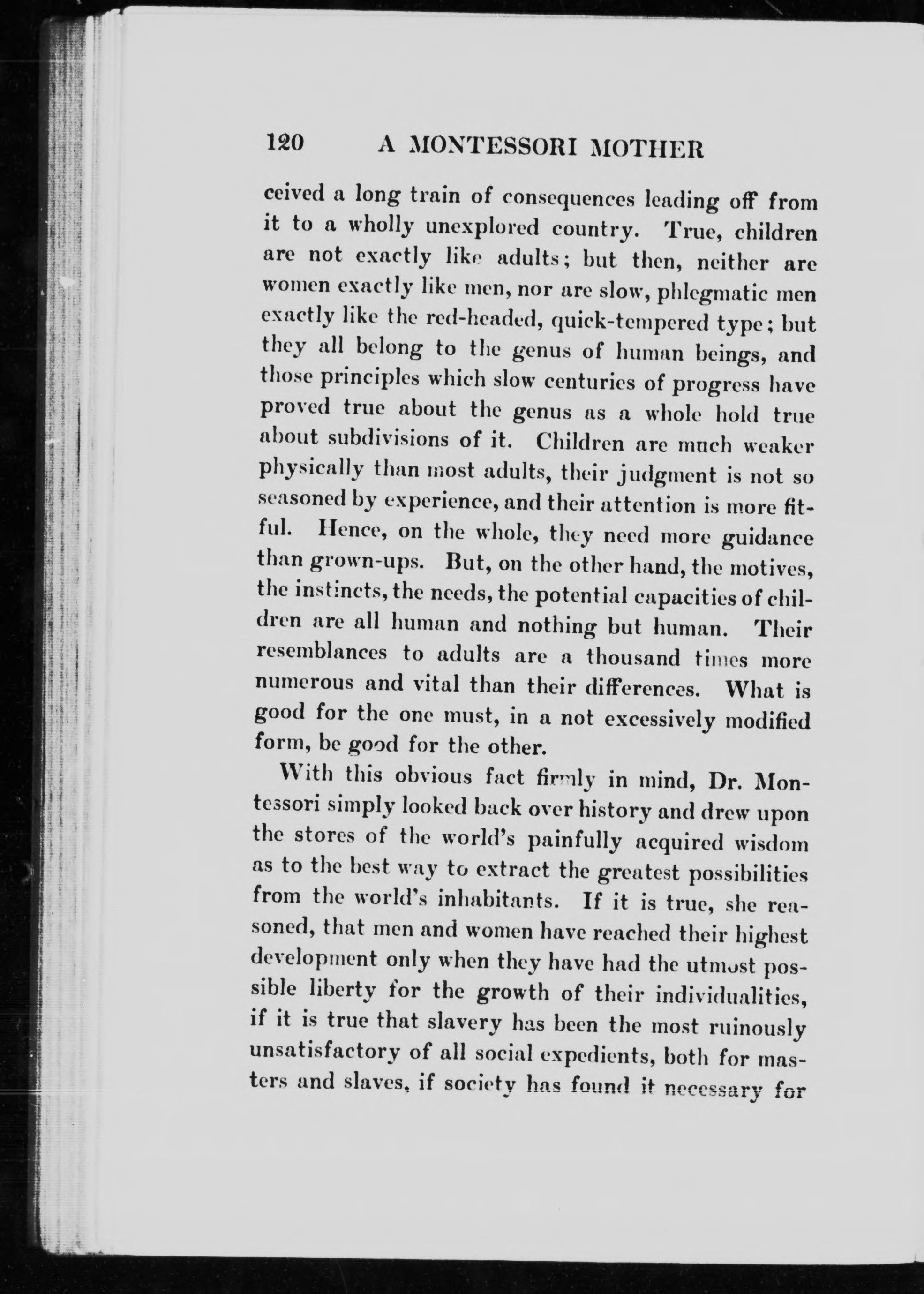 120 A MONTESSORI MOTHER

ceived a long train of consequences leading off from it to a wholly unexplored country. True, children are not exactly like adults; but then, neither are women exactly like men, nor are slow, phlegmatic men exactly like the red-headed, quick-tempered type; but they all belong to the genus of human beings, and those principles which slow centuries of progress have proved true about the genus as a whole hold true about subdivisions of it. Children are much weaker physically than most adults, their judgment is not so seasoned by experience, and their attention is more fitful. Hence, on the whole, they need more guidance than grown-ups. But, on the other hand, the motives, the instincts, the needs, the potential capacities of children are all human and nothing but human. Their resemblances to adults are a thousand times more numerous and vital than their differences. What is good for the one must, in a not excessively modified form, be good for the other.

With this obvious fact firmly in mind, Dr. Montessori simply looked back over history and drew upon the stores of the world's painfully acquired wisdom as to the best way to extract the greatest possibilities from the world's inhabitants. If it is true, she reasoned, that men and women have reached their highest development only when they have had the utmost possible liberty for the growth of their individualities, if it is true that slavery has been the most ruinously unsatisfactory of all social expedients, both for masters and slaves, if society has found it necessary for